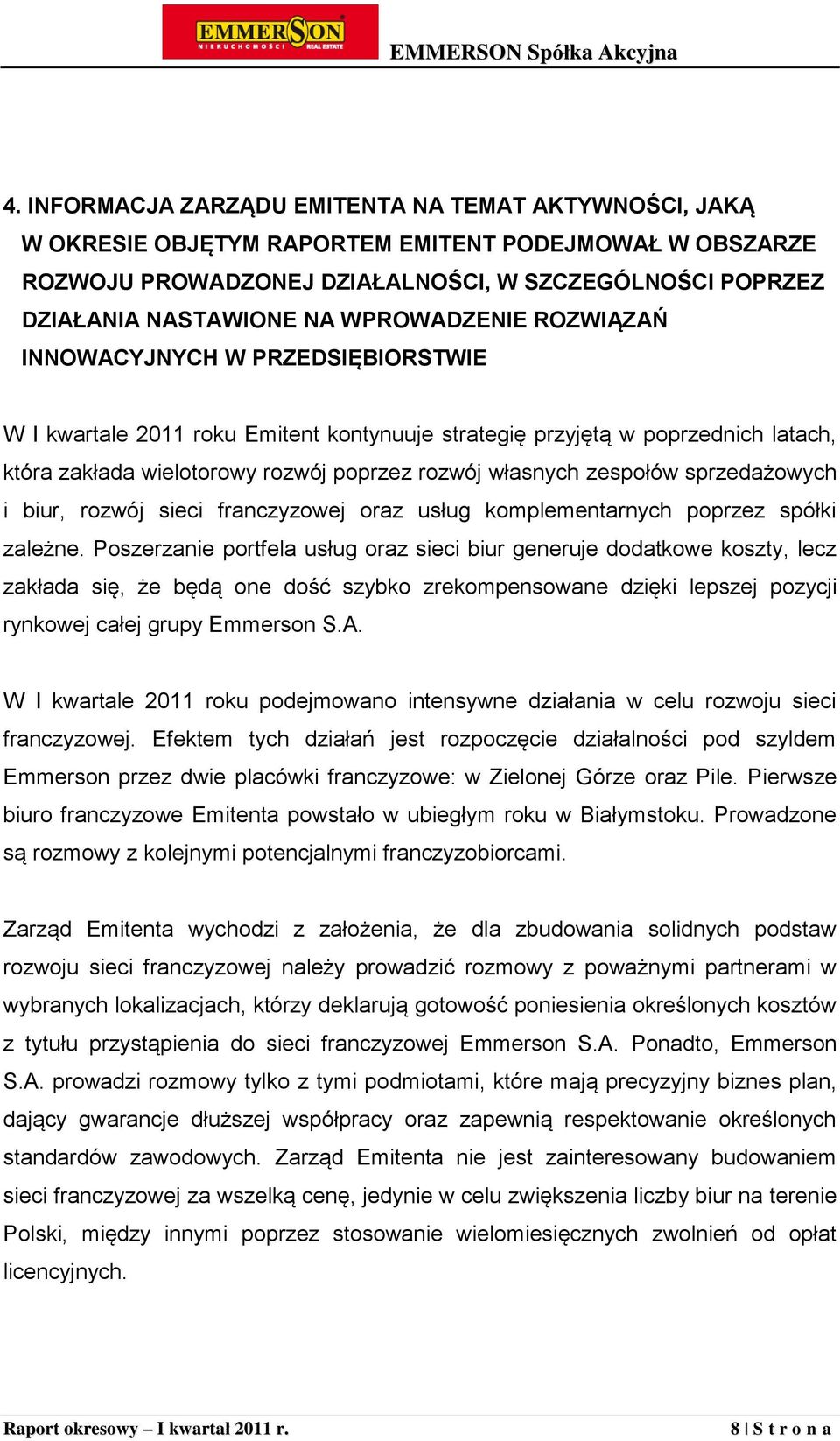 EMMERSON NIERUCHOMOŚCI REAL ESTATE

EMMERSON Spółka Akcyjna

4. INFORMACJA ZARZĄDU EMITENTA NA TEMAT AKTYWNOŚCI, JAKĄ W OKRESIE OBJĘTYM RAPORTEM EMITENT PODEJMOWAŁ W OBSZARZE ROZWOJU PROWADZONEJ DZIAŁALNOŚCI, W SZCZEGÓLNOŚCI POPRZEZ DZIAŁANIA NASTAWIONE NA WPROWADZENIE ROZWIĄZAŃ INNOWACYJNYCH W PRZEDSIĘBIORSTWIE

W I kwartale 2011 roku Emitent kontynuuje strategię przyjętą w poprzednich latach, która zakłada wielotorowy rozwój poprzez rozwój własnych zespołów sprzedażowych i biur, rozwój sieci franczyzowej oraz usług komplementarnych poprzez spółki zależne. Poszerzanie portfela usług oraz sieci biur generuje dodatkowe koszty, lecz zakłada się, że będą one dość szybko zrekompensowane dzięki lepszej pozycji rynkowej całej grupy Emmerson S.A.

W I kwartale 2011 roku podejmowano intensywne działania w celu rozwoju sieci franczyzowej. Efektem tych działań jest rozpoczęcie działalności pod szyldem Emmerson przez dwie placówki franczyzowe: w Zielonej Górze oraz Pile. Pierwsze biuro franczyzowe Emitenta powstało w ubiegłym roku w Białymstoku. Prowadzone są rozmowy z kolejnymi potencjalnymi franczyzobiorcami.

Zarząd Emitenta wychodzi z założenia, że dla zbudowania solidnych podstaw rozwoju sieci franczyzowej należy prowadzić rozmowy z poważnymi partnerami w wybranych lokalizacjach, którzy deklarują gotowość poniesienia określonych kosztów z tytułu przystąpienia do sieci franczyzowej Emmerson S.A. Ponadto, Emmerson S.A. prowadzi rozmowy tylko z tymi podmiotami, które mają precyzyjny biznes plan, dający gwarancje dłuższej współpracy oraz zapewnią respektowanie określonych standardów zawodowych. Zarząd Emitenta nie jest zainteresowany budowaniem sieci franczyzowej za wszelką cenę, jedynie w celu zwiększenia liczby biur na terenie Polski, między innymi poprzez stosowanie wielomiesięcznych zwolnień od opłat licencyjnych.

Raport okresowy – I kwartał 2011 r.

8 | S t r o n a